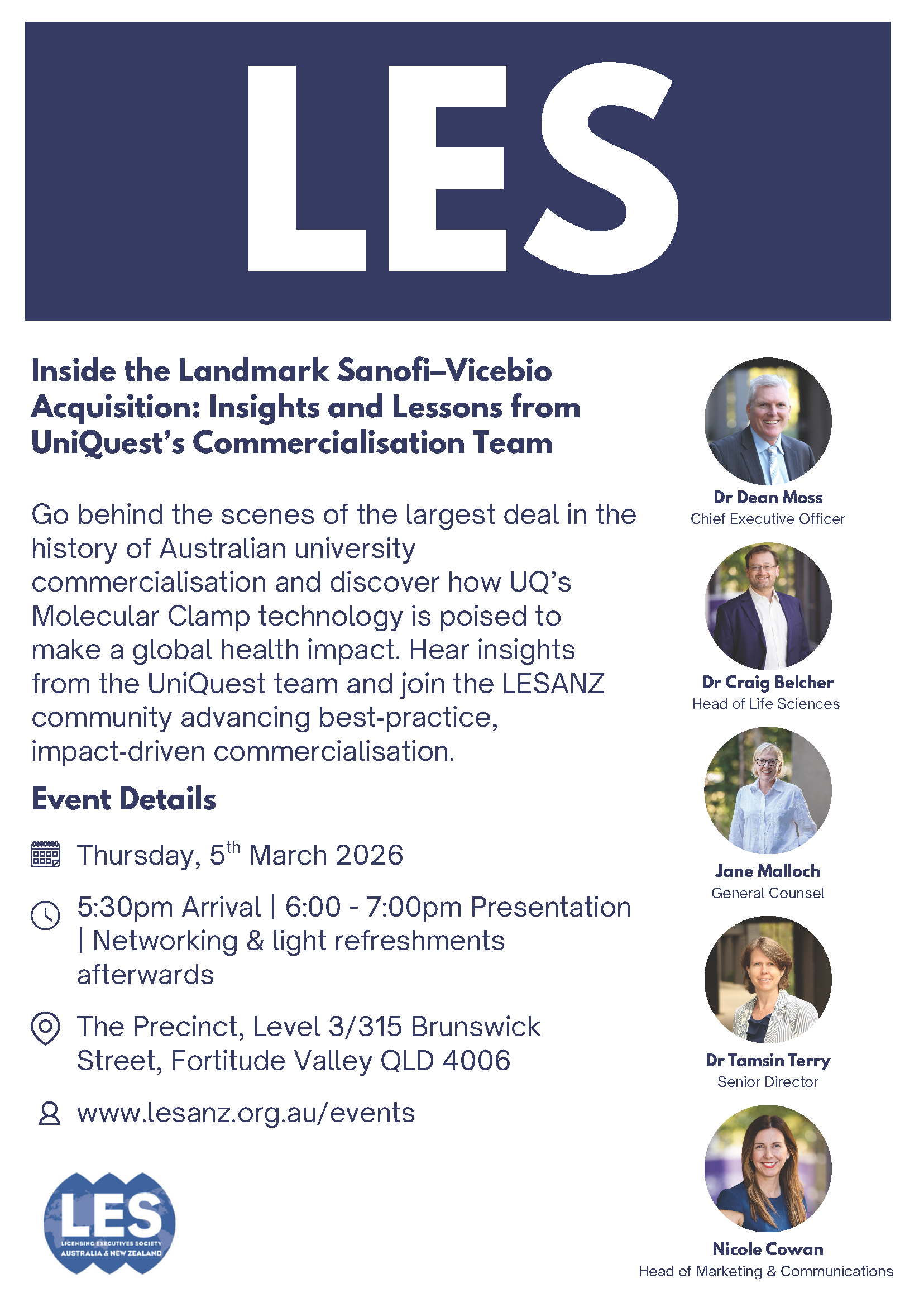 LES

Inside the Landmark Sanofi–Vicebio Acquisition: Insights and Lessons from UniQuest's Commercialisation Team

Go behind the scenes of the largest deal in the history of Australian university commercialisation and discover how UQ's Molecular Clamp technology is poised to make a global health impact. Hear insights from the UniQuest team and join the LESANZ community advancing best-practice, impact-driven commercialisation.

Event Details

Thursday, 5$^{th}$ March 2026

5:30pm Arrival | 6:00 - 7:00pm Presentation | Networking & light refreshments afterwards

The Precinct, Level 3/315 Brunswick Street, Fortitude Valley QLD 4006

www.lesanz.org.au/events

LES
LICENSING EXECUTIVES SOCIETY
AUSTRALIA & NEW ZEALAND

Dr Dean Moss
Chief Executive Officer

Dr Craig Belcher
Head of Life Sciences

Jane Malloch
General Counsel

Dr Tamsin Terry
Senior Director

Nicole Cowan
Head of Marketing & Communications